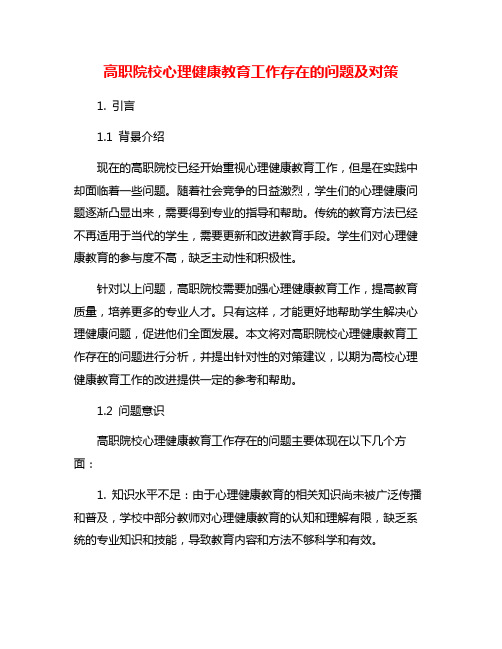 高职院校心理健康教育工作存在的问题及对策

1. 引言

1.1 背景介绍

现在的高职院校已经开始重视心理健康教育工作，但是在实践中却面临着一些问题。随着社会竞争的日益激烈，学生们的心理健康问题逐渐凸显出来，需要得到专业的指导和帮助。传统的教育方法已经不再适用于当代的学生，需要更新和改进教育手段。学生们对心理健康教育的参与度不高，缺乏主动性和积极性。

针对以上问题，高职院校需要加强心理健康教育工作，提高教育质量，培养更多的专业人才。只有这样，才能更好地帮助学生解决心理健康问题，促进他们全面发展。本文将对高职院校心理健康教育工作存在的问题进行分析，并提出针对性的对策建议，以期为高校心理健康教育工作的改进提供一定的参考和帮助。

1.2 问题意识

高职院校心理健康教育工作存在的问题主要体现在以下几个方面：

1. 知识水平不足：由于心理健康教育的相关知识尚未被广泛传播和普及，学校中部分教师对心理健康教育的认知和理解有限，缺乏系统的专业知识和技能，导致教育内容和方法不够科学和有效。